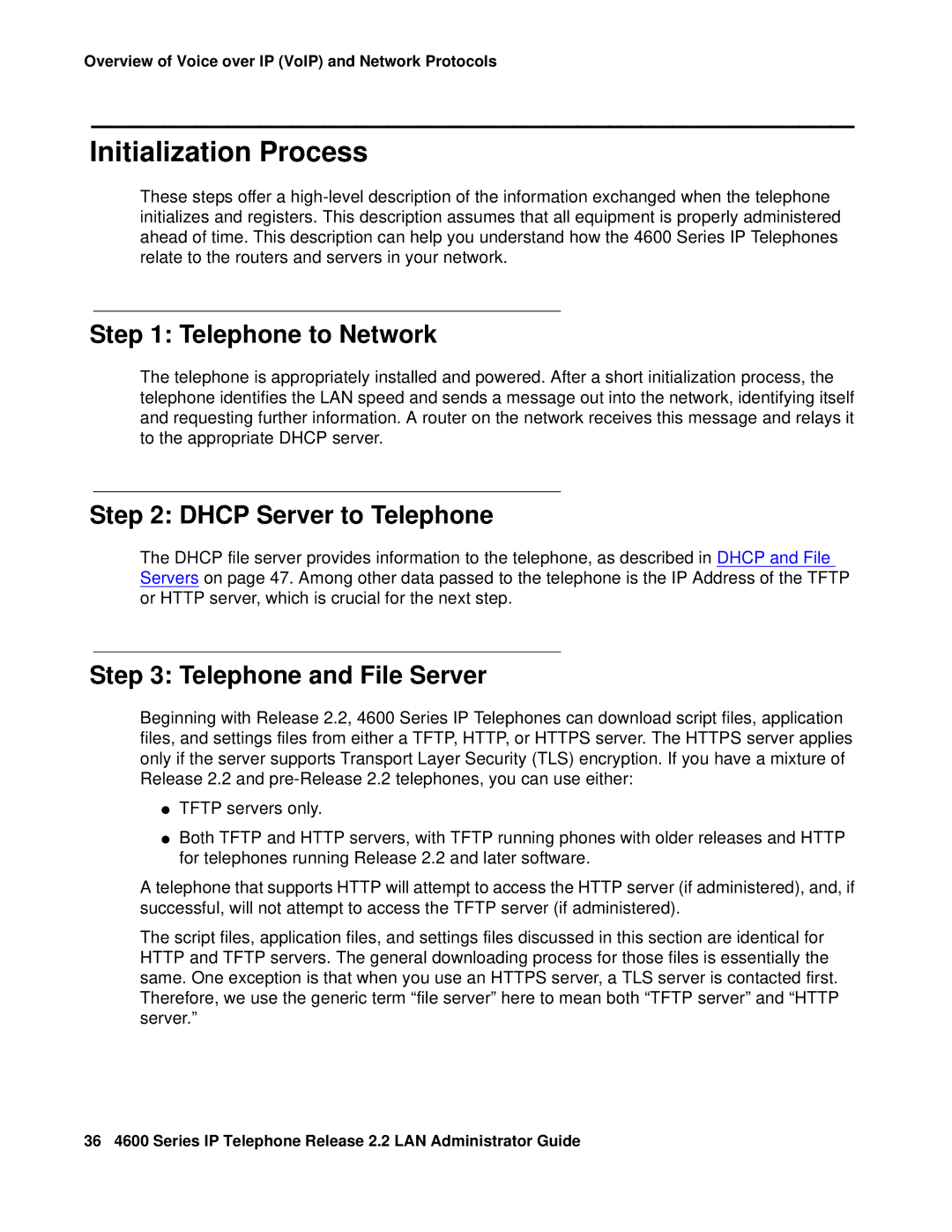 Overview of Voice over IP (VoIP) and Network Protocols

Initialization Process

These steps offer a high-level description of the information exchanged when the telephone initializes and registers. This description assumes that all equipment is properly administered ahead of time. This description can help you understand how the 4600 Series IP Telephones relate to the routers and servers in your network.

Step 1: Telephone to Network

The telephone is appropriately installed and powered. After a short initialization process, the telephone identifies the LAN speed and sends a message out into the network, identifying itself and requesting further information. A router on the network receives this message and relays it to the appropriate DHCP server.

Step 2: DHCP Server to Telephone

The DHCP file server provides information to the telephone, as described in DHCP and File Servers on page 47. Among other data passed to the telephone is the IP Address of the TFTP or HTTP server, which is crucial for the next step.

Step 3: Telephone and File Server

Beginning with Release 2.2, 4600 Series IP Telephones can download script files, application files, and settings files from either a TFTP, HTTP, or HTTPS server. The HTTPS server applies only if the server supports Transport Layer Security (TLS) encryption. If you have a mixture of Release 2.2 and pre-Release 2.2 telephones, you can use either:

● TFTP servers only.

● Both TFTP and HTTP servers, with TFTP running phones with older releases and HTTP for telephones running Release 2.2 and later software.

A telephone that supports HTTP will attempt to access the HTTP server (if administered), and, if successful, will not attempt to access the TFTP server (if administered).

The script files, application files, and settings files discussed in this section are identical for HTTP and TFTP servers. The general downloading process for those files is essentially the same. One exception is that when you use an HTTPS server, a TLS server is contacted first. Therefore, we use the generic term “file server” here to mean both “TFTP server” and “HTTP server.”

36 4600 Series IP Telephone Release 2.2 LAN Administrator Guide